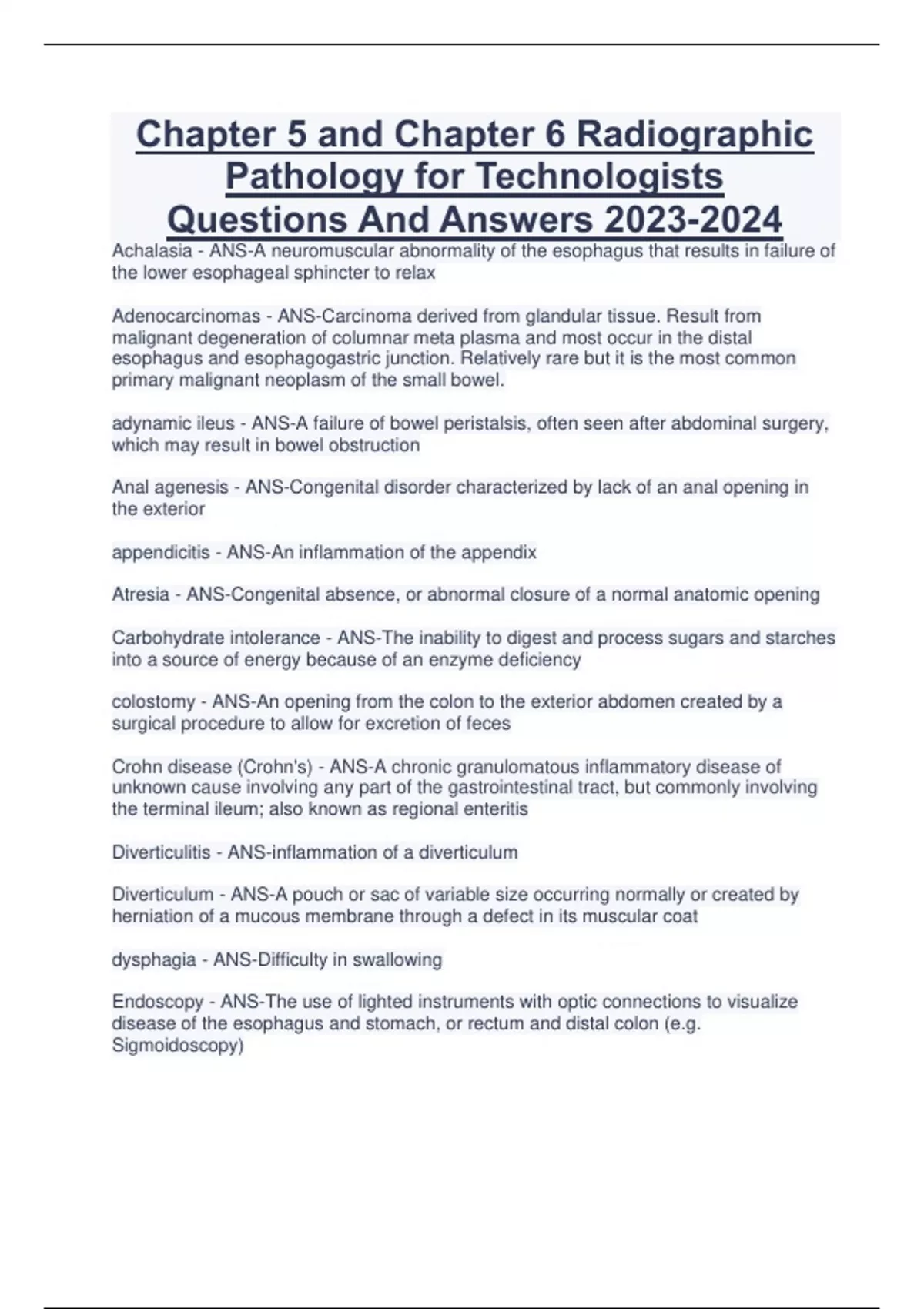 Chapter 5 and Chapter 6 Radiographic Pathology for Technologists Questions And Answers 2023-2024

Achalasia - ANS-A neuromuscular abnormality of the esophagus that results in failure of the lower esophageal sphincter to relax

Adenocarcinomas - ANS-Carcinoma derived from glandular tissue. Result from malignant degeneration of columnar meta plasma and most occur in the distal esophagus and esophagogastric junction. Relatively rare but it is the most common primary malignant neoplasm of the small bowel.

adynamic ileus - ANS-A failure of bowel peristalsis, often seen after abdominal surgery, which may result in bowel obstruction

Anal agenesis - ANS-Congenital disorder characterized by lack of an anal opening in the exterior

appendicitis - ANS-An inflammation of the appendix

Atresia - ANS-Congenital absence, or abnormal closure of a normal anatomic opening

Carbohydrate intolerance - ANS-The inability to digest and process sugars and starches into a source of energy because of an enzyme deficiency

colostomy - ANS-An opening from the colon to the exterior abdomen created by a surgical procedure to allow for excretion of feces

Crohn disease (Crohn's) - ANS-A chronic granulomatous inflammatory disease of unknown cause involving any part of the gastrointestinal tract, but commonly involving the terminal ileum; also known as regional enteritis

Diverticulitis - ANS-inflammation of a diverticulum

Diverticulum - ANS-A pouch or sac of variable size occurring normally or created by herniation of a mucous membrane through a defect in its muscular coat

dysphagia - ANS-Difficulty in swallowing

Endoscopy - ANS-The use of lighted instruments with optic connections to visualize disease of the esophagus and stomach, or rectum and distal colon (e.g. Sigmoidoscopy)